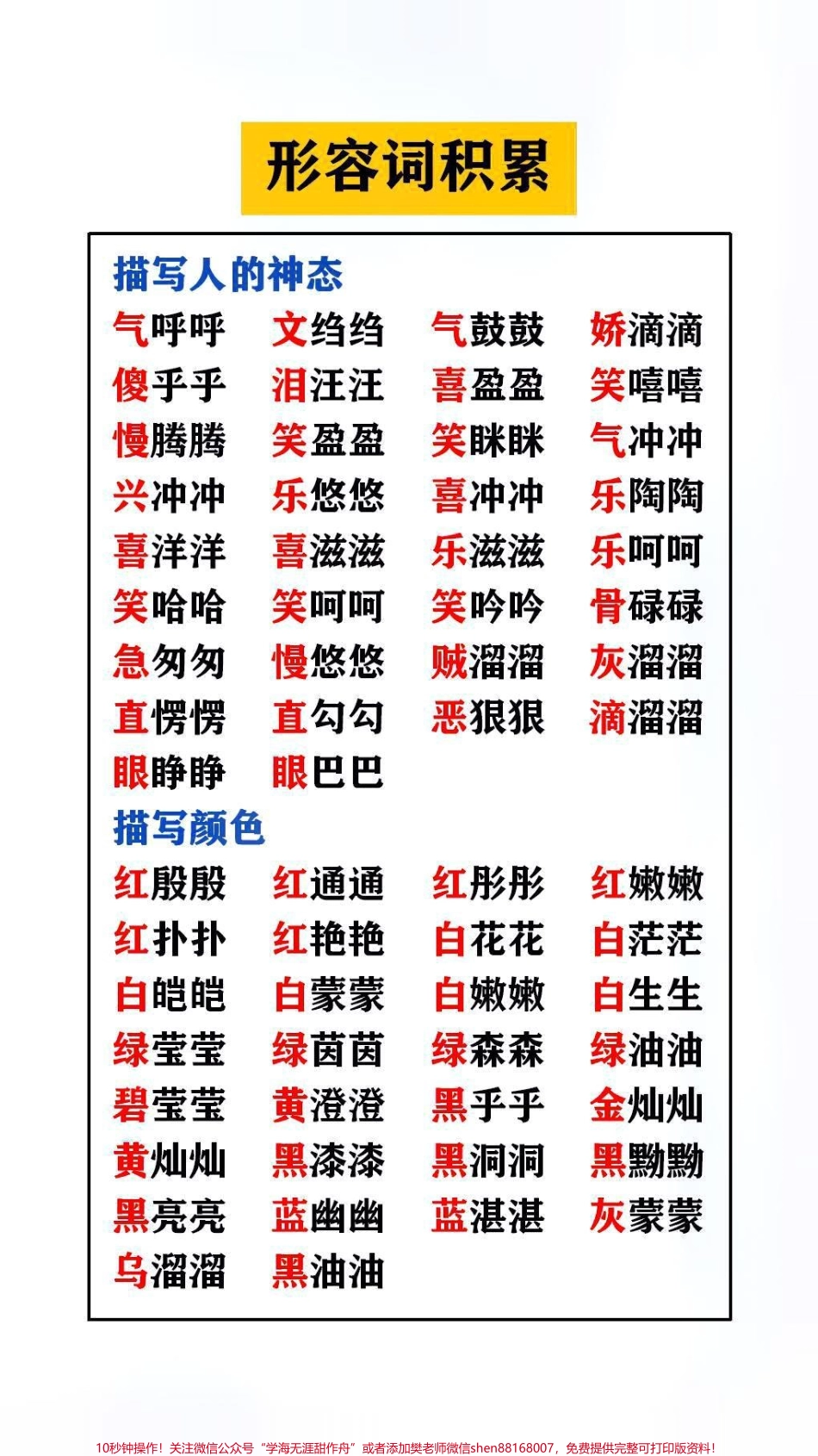 形容词积累

描写人的神态

气呼呼 文绉绉 气鼓鼓 娇滴滴
傻乎乎 泪汪汪 喜盈盈 笑嘻嘻
慢腾腾 笑盈盈 笑眯眯 气冲冲
兴冲冲 乐悠悠 喜冲冲 乐陶陶
喜洋洋 喜滋滋 乐滋滋 乐呵呵
笑哈哈 笑呵呵 笑吟吟 骨碌碌
急匆匆 慢悠悠 贼溜溜 灰溜溜
直愣愣 直勾勾 恶狠狠 滴溜溜
眼睁睁 眼巴巴

描写颜色

红殷殷 红通通 红彤彤 红嫩嫩
红扑扑 红艳艳 白花花 白茫茫
白皑皑 白蒙蒙 白嫩嫩 白生生
绿莹莹 绿茵茵 绿森森 绿油油
碧莹莹 黄澄澄 黑乎乎 金灿灿
黄灿灿 黑漆漆 黑洞洞 黑黝黝
黑亮亮 蓝幽幽 蓝湛湛 灰蒙蒙
乌溜溜 黑油油

10秒钟操作！关注微信公众号“学海无涯甜作舟”或者添加樊老师微信shen88168007，免费提供完整可打印版资料！